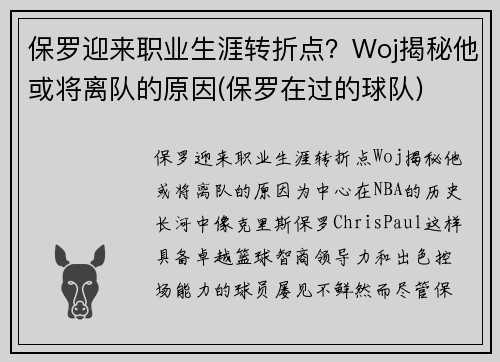 保罗迎来职业生涯转折点？Woj揭秘他或将离队的原因(保罗在过的球队)

保罗迎来职业生涯转折点Woj揭秘他或将离队的原因为中心在NBA的历史长河中像克里斯保罗ChrisPaul这样具备卓越篮球智商领导力和出色控场能力的球员屡见不鲜然而尽管保